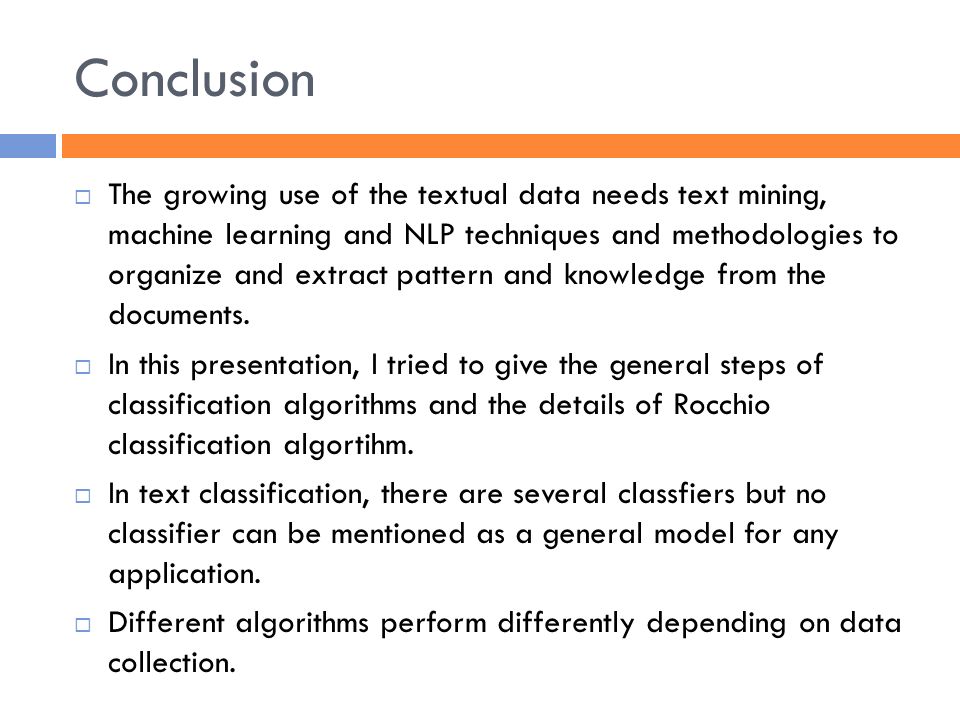 Conclusion

□ The growing use of the textual data needs text mining, machine learning and NLP techniques and methodologies to organize and extract pattern and knowledge from the documents.

□ In this presentation, I tried to give the general steps of classification algorithms and the details of Rocchio classification algortihm.

□ In text classification, there are several classfiers but no classifier can be mentioned as a general model for any application.

□ Different algorithms perform differently depending on data collection.